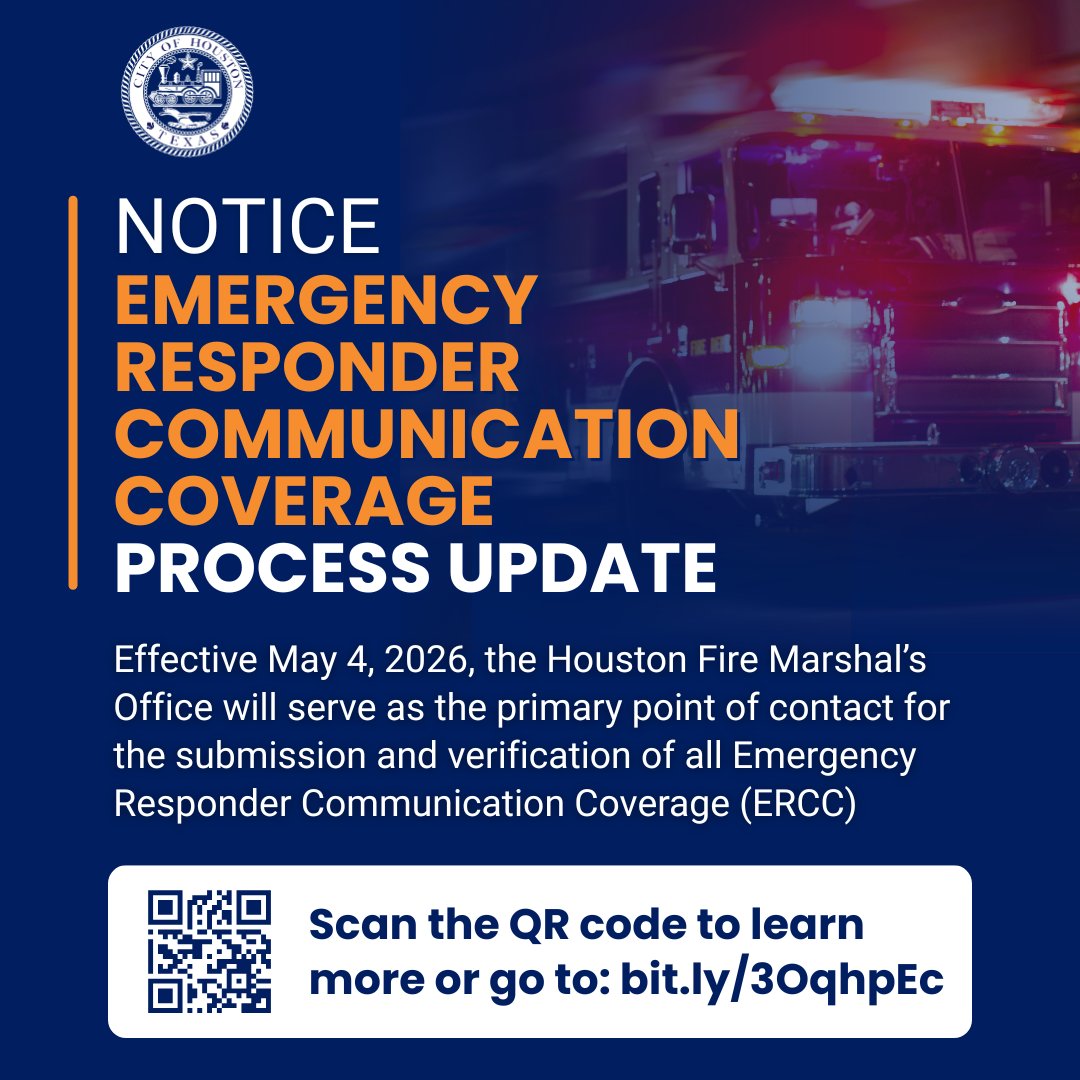 CITY OF HOUSTON
TEXAS

NOTICE
EMERGENCY RESPONDER COMMUNICATION COVERAGE
PROCESS UPDATE

Effective May 4, 2026, the Houston Fire Marshal's Office will serve as the primary point of contact for the submission and verification of all Emergency Responder Communication Coverage (ERCC)

Scan the QR code to learn more or go to: bit.ly/3OqhpEc